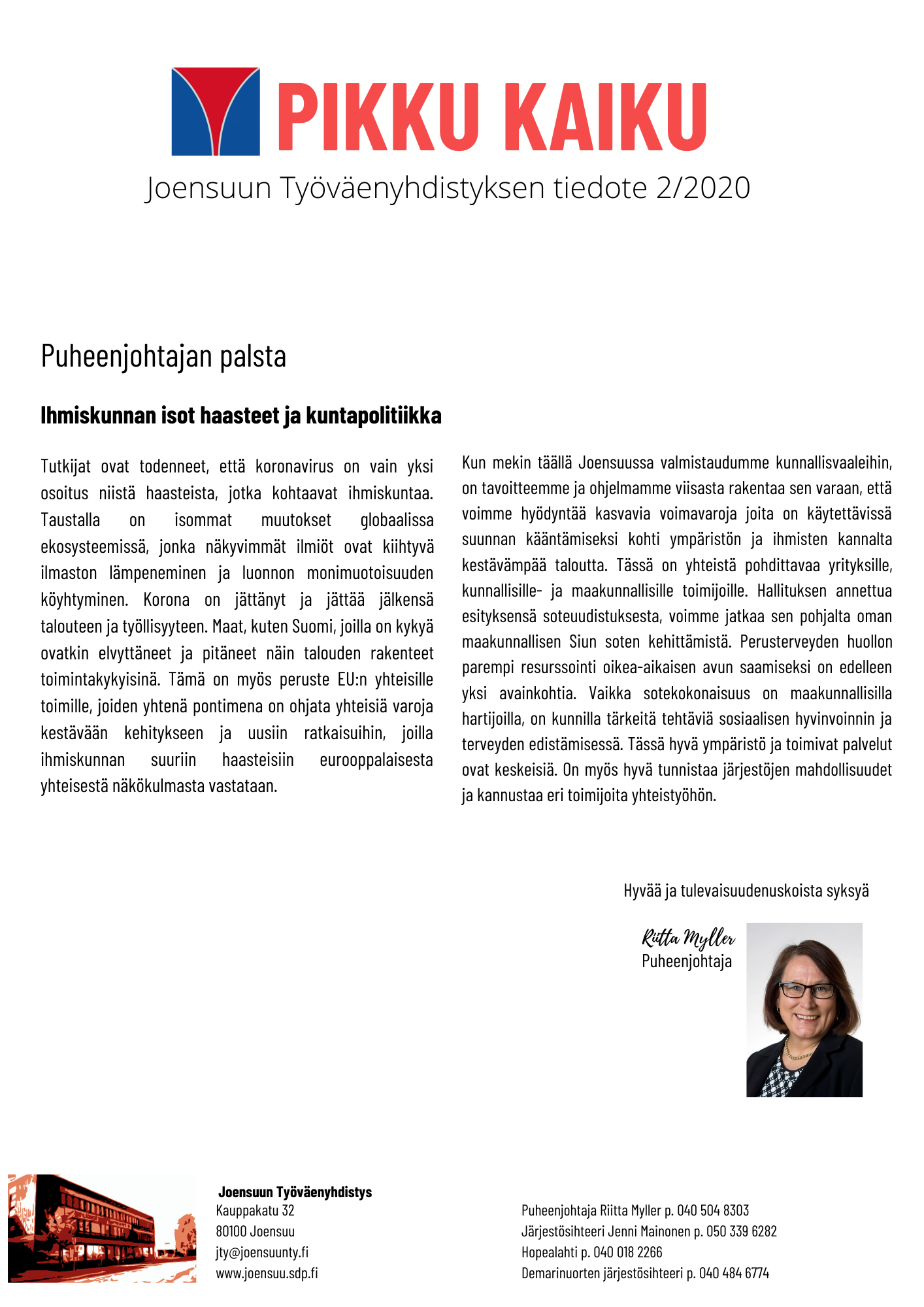 PIKKU KAIKU

Joensuun Työväenyhdistyksen tiedote 2/2020

Puheenjohtajan palsta

Ihmiskunnan isot haasteet ja kuntapolitiikka

Tutkijat ovat todenneet, että koronavirus on vain yksi osoitus niistä haasteista, jotka kohtaavat ihmiskuntaa. Taustalla on isommat muutokset globaalissa ekosysteemissä, jonka näkyvimmät ilmiöt ovat kiihtyvä ilmaston lämpeneminen ja luonnon monimuotoisuuden köyhtyminen. Korona on jättänyt ja jättää jälkensä talouteen ja työllisyyteen. Maat, kuten Suomi, joilla on kykyä ovatkin elvyttäneet ja pitäneet näin talouden rakenteet toimintakykyisinä. Tämä on myös peruste EU:n yhteisille toimille, joiden yhtenä pontimena on ohjata yhteisiä varoja kestävään kehitykseen ja uusiin ratkaisuihin, joilla ihmiskunnan suuriin haasteisiin eurooppalaisesta yhteisestä näkökulmasta vastataan.

Kun mekin täällä Joensuussa valmistaudumme kunnallisvaaleihin, on tavoitteemme ja ohjelmamme viisasta rakentaa sen varaan, että voimme hyödyntää kasvavia voimavaroja joita on käytettävissä suunnan kääntämiseksi kohti ympäristön ja ihmisten kannalta kestävämpää taloutta. Tässä on yhteistä pohdittavaa yrityksille, kunnallisille- ja maakunnallisille toimijoille. Hallituksen annettua esityksensä soteuudistuksesta, voimme jatkaa sen pohjalta oman maakunnallisen Siun soten kehittämistä. Perusterveyden huollon parempi resurssointi oikea-aikaisen avun saamiseksi on edelleen yksi avainkohtia. Vaikka sotekokonaisuus on maakunnallisilla hartijoilla, on kunnilla tärkeitä tehtäviä sosiaalisen hyvinvoinnin ja terveyden edistämisessä. Tässä hyvä ympäristö ja toimivat palvelut ovat keskeisiä. On myös hyvä tunnistaa järjestöjen mahdollisuudet ja kannustaa eri toimijoita yhteistyöhön.

Hyvää ja tulevaisuudenuskoista syksyä

Riitta Myller
Puheenjohtaja

Joensuun Työväenyhdistys
Kauppakatu 32
80100 Joensuu
jty@joensuunty.fi
www.joensuu.sdp.fi

Puheenjohtaja Riitta Myller p. 040 504 8303
Järjestösihteeri Jenni Mainonen p. 050 339 6282
Hopealahti p. 040 018 2266
Demarinuorten järjestösihteeri p. 040 484 6774